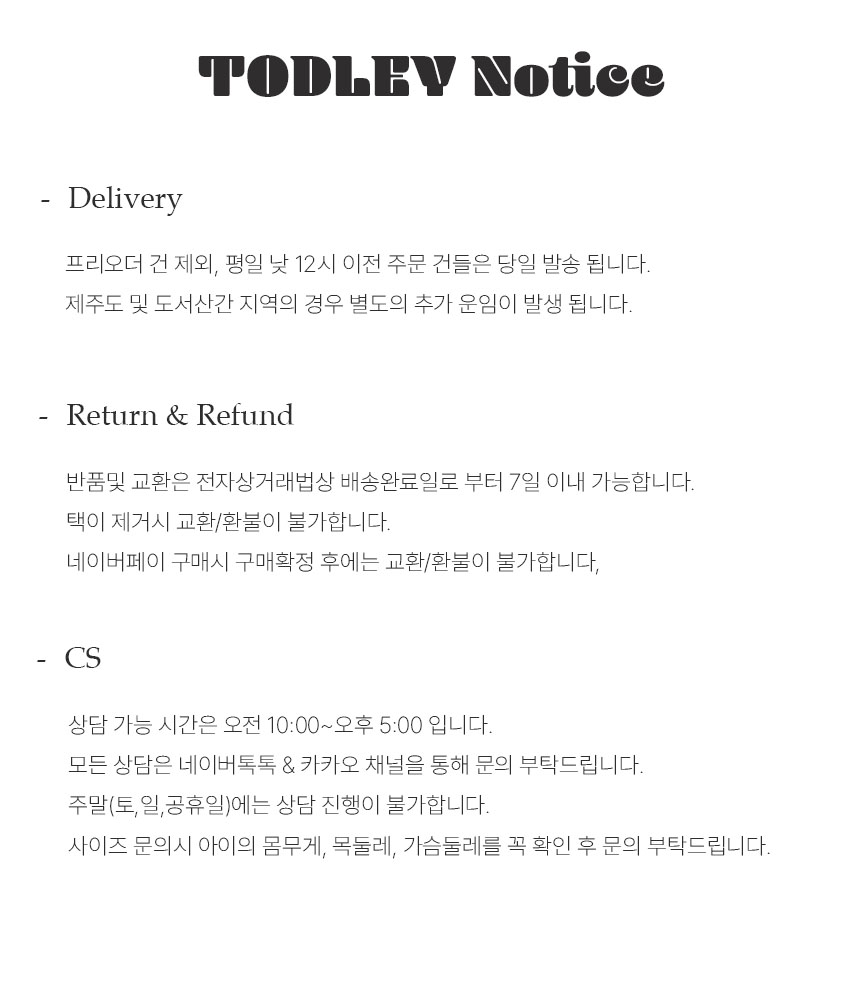 TODLEV Notice

- Delivery

프리오더 건 제외, 평일 낮 12시 이전 주문 건들은 당일 발송 됩니다.
제주도 및 도서산간 지역의 경우 별도의 추가 운임이 발생 됩니다.

- Return & Refund

반품및 교환은 전자상거래법상 배송완료일로 부터 7일 이내 가능합니다.
택이 제거시 교환/환불이 불가합니다.
네이버페이 구매시 구매확정 후에는 교환/환불이 불가합니다,

- CS

상담 가능 시간은 오전 10:00~오후 5:00 입니다.
모든 상담은 네이버톡톡 & 카카오 채널을 통해 문의 부탁드립니다.
주말(토,일,공휴일)에는 상담 진행이 불가합니다.
사이즈 문의시 아이의 몸무게, 목둘레, 가슴둘레를 꼭 확인 후 문의 부탁드립니다.